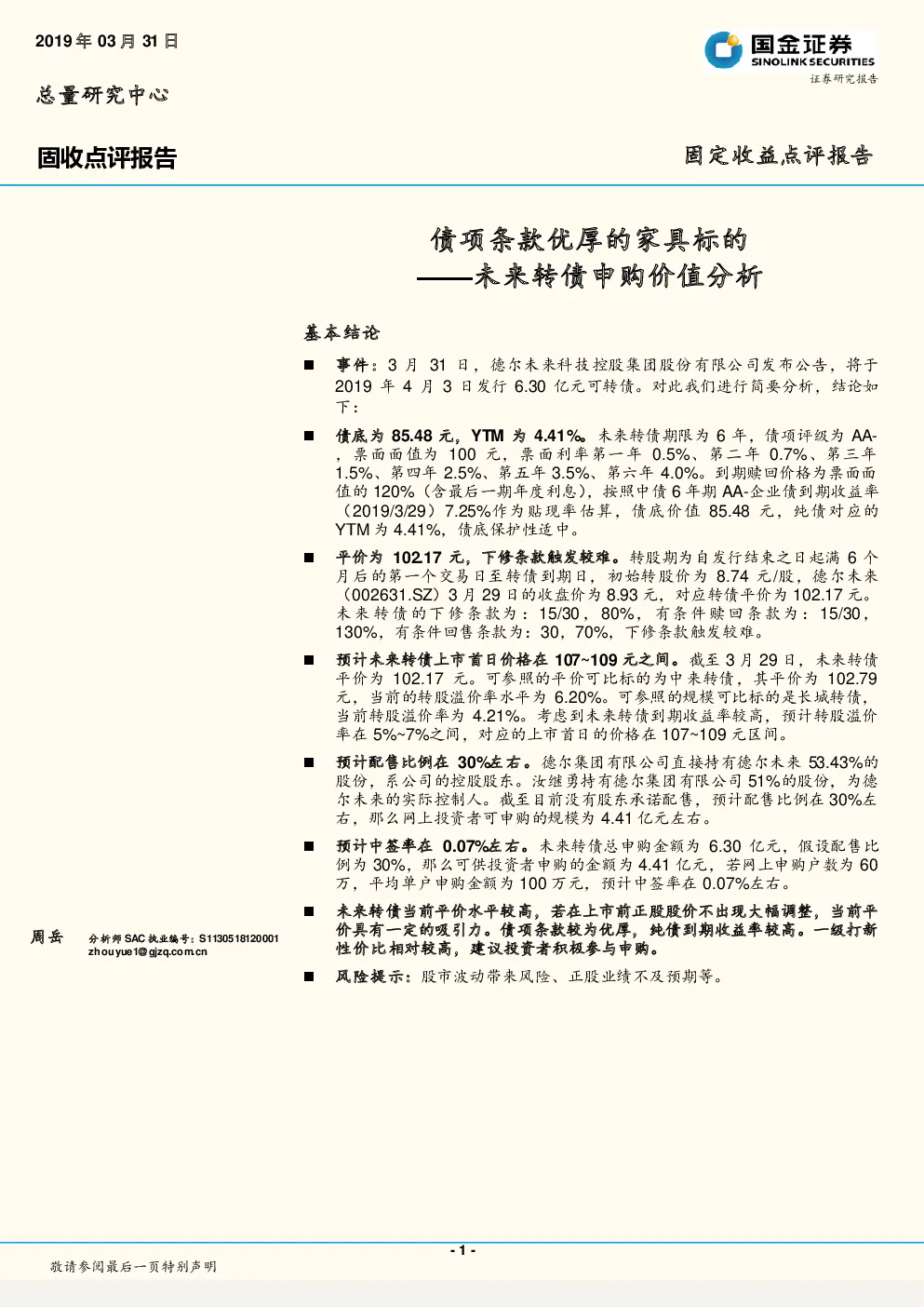 2019年03月31日

国金证券
SINOLINK SECURITIES
证券研究报告

总量研究中心

固收点评报告

固定收益点评报告

债项条款优厚的家具标的
——未来转债申购价值分析

基本结论

■ 事件：3月31日，德尔未来科技控股集团股份有限公司发布公告，将于2019年4月3日发行6.30亿元可转债。对此我们进行简要分析，结论如下：

■ 债底为85.48元，YTM为4.41%。未来转债期限为6年，债项评级为AA-，票面面值为100元，票面利率第一年0.5%、第二年0.7%、第三年1.5%、第四年2.5%、第五年3.5%、第六年4.0%。到期赎回价格为票面面值的120%（含最后一期年度利息），按照中债6年期AA-企业债到期收益率（2019/3/29）7.25%作为贴现率估算，债底价值85.48元，纯债对应的YTM为4.41%，债底保护性适中。

■ 平价为102.17元，下修条款触发较难。转股期为自发行结束之日起满6个月后的第一个交易日至转债到期日，初始转股价为8.74元/股，德尔未来（002631.SZ）3月29日的收盘价为8.93元，对应转债平价为102.17元。未来转债的下修条款为：15/30，80%，有条件赎回条款为：15/30，130%，有条件回售条款为：30，70%，下修条款触发较难。

■ 预计未来转债上市首日价格在107~109元之间。截至3月29日，未来转债平价为102.17元。可参照的平价可比标的为中来转债，其平价为102.79元，当前的转股溢价率水平为6.20%。可参照的规模可比标的是长城转债，当前转股溢价率为4.21%。考虑到未来转债到期收益率较高，预计转股溢价率在5%~7%之间，对应的上市首日的价格在107~109元区间。

■ 预计配售比例在30%左右。德尔集团有限公司直接持有德尔未来53.43%的股份，系公司的控股股东。汝继勇持有德尔集团有限公司51%的股份，为德尔未来的实际控制人。截至目前没有股东承诺配售，预计配售比例在30%左右，那么网上投资者可申购的规模为4.41亿元左右。

■ 预计中签率在0.07%左右。未来转债总申购金额为6.30亿元，假设配售比例为30%，那么可供投资者申购的金额为4.41亿元，若网上申购户数为60万，平均单户申购金额为100万元，预计中签率在0.07%左右。

■ 未来转债当前平价水平较高，若在上市前正股股价不出现大幅调整，当前平价具有一定的吸引力。债项条款较为优厚，纯债到期收益率较高。一级打新性价比相对较高，建议投资者积极参与申购。

■ 风险提示：股市波动带来风险、正股业绩不及预期等。

周岳 分析师 SAC 执业编号：S1130518120001
zhouyue1@gjzq.com.cn

- 1 -

敬请参阅最后一页特别声明